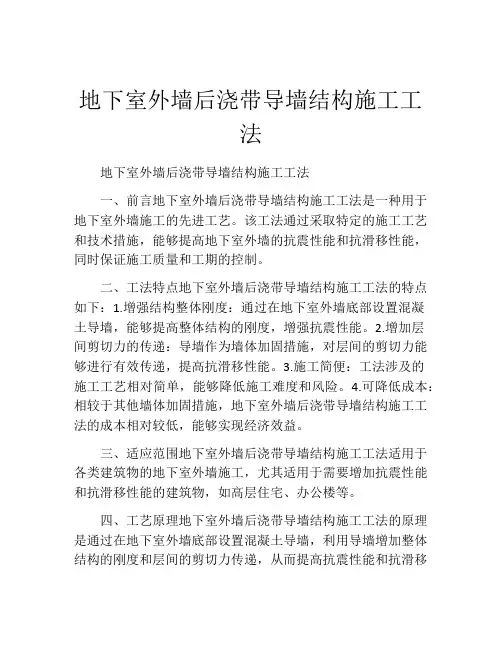 地下室外墙后浇带导墙结构施工工法

地下室外墙后浇带导墙结构施工工法

一、前言地下室外墙后浇带导墙结构施工工法是一种用于地下室外墙施工的先进工艺。该工法通过采取特定的施工工艺和技术措施，能够提高地下室外墙的抗震性能和抗滑移性能，同时保证施工质量和工期的控制。

二、工法特点地下室外墙后浇带导墙结构施工工法的特点如下：1.增强结构整体刚度：通过在地下室外墙底部设置混凝土导墙，能够提高整体结构的刚度，增强抗震性能。2.增加层间剪切力的传递：导墙作为墙体加固措施，对层间的剪切力能够进行有效传递，提高抗滑移性能。3.施工简便：工法涉及的施工工艺相对简单，能够降低施工难度和风险。4.可降低成本：相较于其他墙体加固措施，地下室外墙后浇带导墙结构施工工法的成本相对较低，能够实现经济效益。

三、适应范围地下室外墙后浇带导墙结构施工工法适用于各类建筑物的地下室外墙施工，尤其适用于需要增加抗震性能和抗滑移性能的建筑物，如高层住宅、办公楼等。

四、工艺原理地下室外墙后浇带导墙结构施工工法的原理是通过在地下室外墙底部设置混凝土导墙，利用导墙增加整体结构的刚度和层间的剪切力传递，从而提高抗震性能和抗滑移